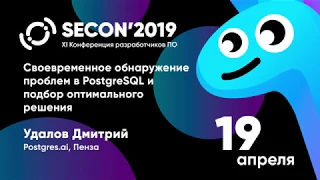 SECON'2019
XI Конференция разработчиков ПО

Своевременное обнаружение проблем в PostgreSQL и подбор оптимального решения

Удалов Дмитрий
Postgres.ai, Пенза

19
апреля